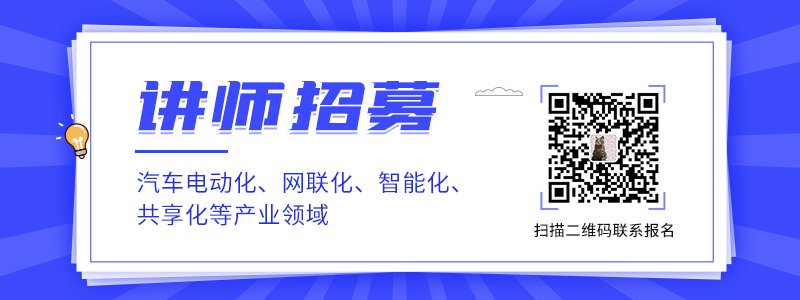 讲师招募

汽车电动化、网联化、智能化、共享化等产业领域

扫描二维码联系报名